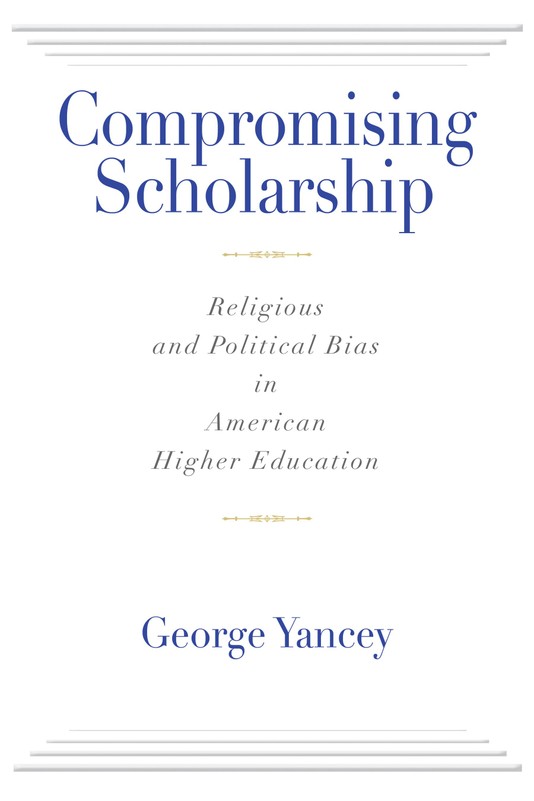 Compromising Scholarship

Religious and Political Bias in American Higher Education

George Yancey